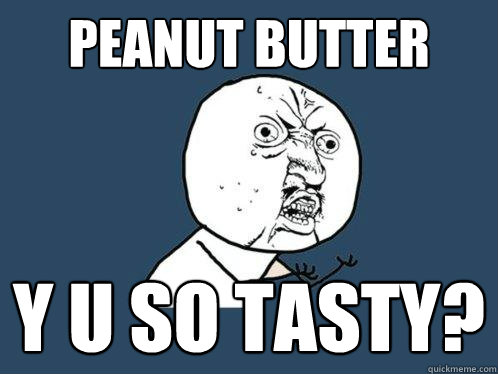 PEANUT BUTTER

Y U SO TASTY?

quickmeme.com